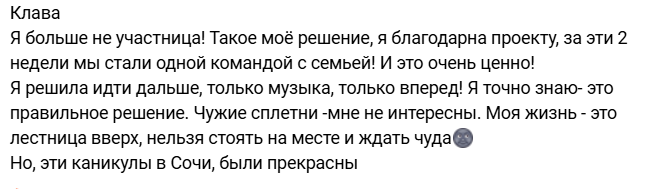 Клава
Я больше не участница! Такое моё решение, я благодарна проекту, за эти 2 недели мы стали одной командой с семьей! И это очень ценно!
Я решила идти дальше, только музыка, только вперед! Я точно знаю- это правильное решение. Чужие сплетни -мне не интересны. Моя жизнь - это лестница вверх, нельзя стоять на месте и ждать чуда
Но, эти каникулы в Сочи, были прекрасны